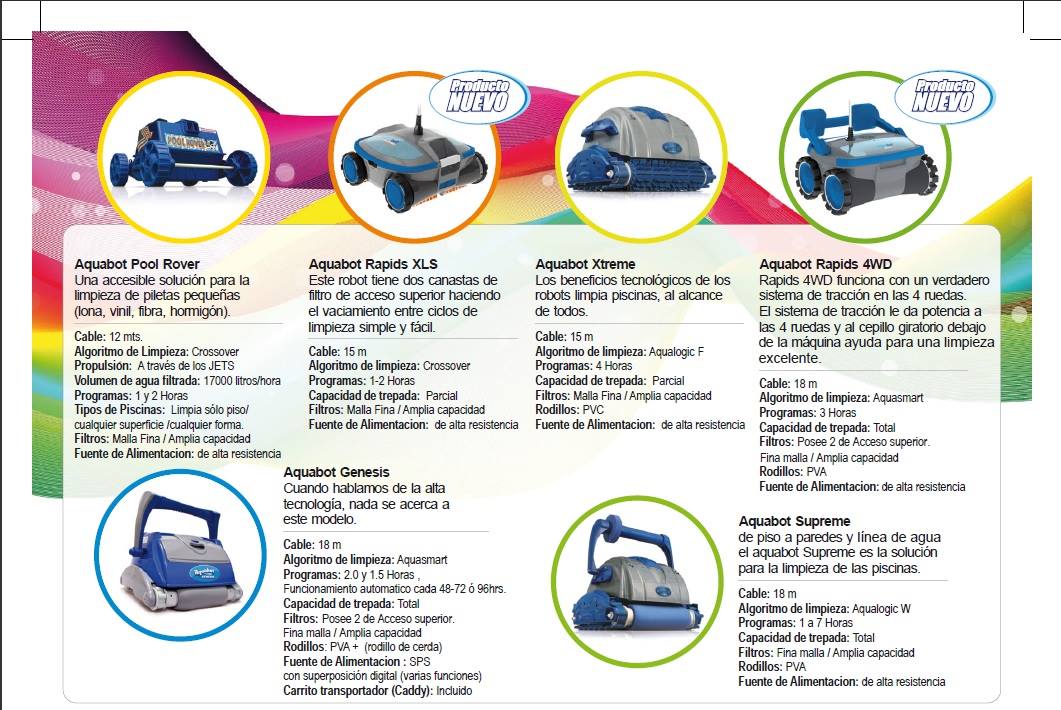 Producto NUEVO

Producto NUEVO

Aquabot Pool Rover
Una accesible solución para la limpieza de piletas pequeñas (lona, vinil, fibra, hormigón).

Cable: 12 mts.
Algoritmo de Limpieza: Crossover
Propulsión: A través de los JETS
Volumen de agua filtrada: 17000 litros/hora
Programas: 1 y 2 Horas
Tipos de Piscinas: Limpia sólo piso/ cualquier superficie /cualquier forma.
Filtros: Malla Fina / Amplia capacidad
Fuente de Alimentacion: de alta resistencia

Aquabot Rapids XLS
Este robot tiene dos canastas de filtro de acceso superior haciendo el vaciamiento entre ciclos de limpieza simple y fácil.

Cable: 15 m
Algoritmo de limpieza: Crossover
Programas: 1-2 Horas
Capacidad de trepada: Parcial
Filtros: Malla Fina / Amplia capacidad
Fuente de Alimentacion: de alta resistencia

Aquabot Xtreme
Los beneficios tecnológicos de los robots limpia piscinas, al alcance de todos.

Cable: 15 m
Algoritmo de limpieza: Aqualogic F
Programas: 4 Horas
Capacidad de trepada: Parcial
Filtros: Malla Fina / Amplia capacidad
Rodillos: PVC
Fuente de Alimentacion: de alta resistencia

Aquabot Rapids 4WD
Rapids 4WD funciona con un verdadero sistema de tracción en las 4 ruedas. El sistema de tracción le da potencia a las 4 ruedas y al cepillo giratorio debajo de la máquina ayuda para una limpieza excelente.

Cable: 18 m
Algoritmo de limpieza: Aquasmart
Programas: 3 Horas
Capacidad de trepada: Total
Filtros: Posee 2 de Acceso superior.
Fina malla / Amplia capacidad
Rodillos: PVA
Fuente de Alimentacion: de alta resistencia

Aquabot Genesis
Cuando hablamos de la alta tecnología, nada se acerca a este modelo.

Cable: 18 m
Algoritmo de limpieza: Aquasmart
Programas: 2.0 y 1.5 Horas ,
Funcionamiento automatico cada 48-72 ó 96hrs.
Capacidad de trepada: Total
Filtros: Posee 2 de Acceso superior.
Fina malla / Amplia capacidad
Rodillos: PVA + (rodillo de cerda)
Fuente de Alimentacion : SPS
con superposición digital (varias funciones)
Carrito transportador (Caddy): Incluido

Aquabot Supreme
de piso a paredes y línea de agua el aquabot Supreme es la solución para la limpieza de las piscinas.

Cable: 18 m
Algoritmo de limpieza: Aqualogic W
Programas: 1 a 7 Horas
Capacidad de trepada: Total
Filtros: Fina malla / Amplia capacidad
Rodillos: PVA
Fuente de Alimentacion: de alta resistencia